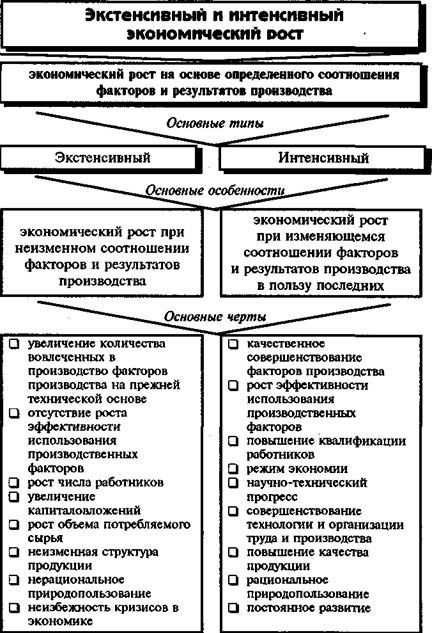 Экстенсивный и интенсивный экономический рост

экономический рост на основе определенного соотношения факторов и результатов производства

Основные типы

Экстенсивный

Интенсивный

Основные особенности

экономический рост при неизменном соотношении факторов и результатов производства

экономический рост при изменяющемся соотношении факторов и результатов производства в пользу последних

Основные черты

❑ увеличение количества вовлеченных в производство факторов производства на прежней технической основе
❑ отсутствие роста эффективности использования производственных факторов
❑ рост числа работников
❑ увеличение капиталовложений
❑ рост объема потребляемого сырья
❑ неизменная структура продукции
❑ нерациональное природопользование
❑ неизбежность кризисов в экономике

❑ качественное совершенствование факторов производства
❑ рост эффективности использования производственных факторов
❑ повышение квалификации работников
❑ режим экономии
❑ научно-технический прогресс
❑ совершенствование технологии и организации труда и производства
❑ повышение качества продукции
❑ рациональное природопользование
❑ постоянное развитие